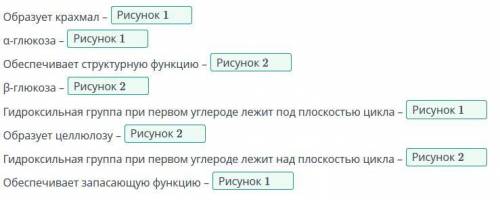 Образует крахмал – Рисунок 1

α-глюкоза – Рисунок 1

Обеспечивает структурную функцию – Рисунок 2

β-глюкоза – Рисунок 2

Гидроксильная группа при первом углероде лежит под плоскостью цикла – Рисунок 1

Образует целлюлозу – Рисунок 2

Гидроксильная группа при первом углероде лежит над плоскостью цикла – Рисунок 2

Обеспечивает запасающую функцию – Рисунок 1